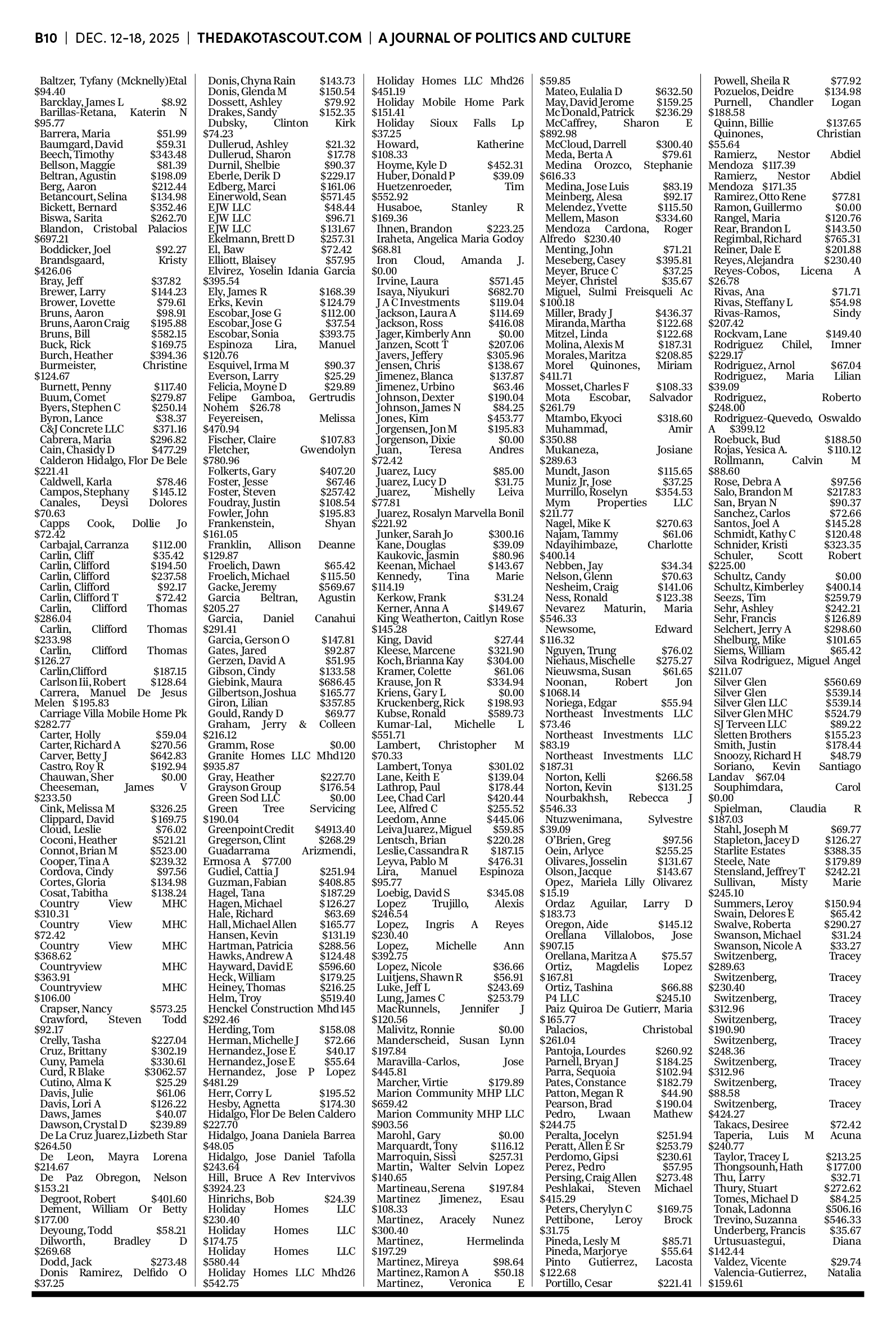 B10 | DEC. 12-18, 2025 | THEDAKOTASCOUT.COM | A JOURNAL OF POLITICS AND CULTURE

Baltzer, Tyfany (Mcknelly)Etal $94.40
Barcklay, James L $8.92
Barillas-Retana, Katerin N $95.77
Barrera, Maria $51.99
Baumgard, David $59.31
Beech, Timothy $343.48
Bellson, Maggie $81.39
Beltran, Agustin $198.09
Berg, Aaron $212.44
Betancourt, Selina $134.98
Bickett, Bernard $352.46
Biswa, Sarita $262.70
Blandon, Cristobal Palacios $697.21
Boddicker, Joel $92.27
Brandsgaard, Kristy $426.06
Bray, Jeff $37.82
Brewer, Larry $144.23
Brower, Lovette $79.61
Bruns, Aaron $98.91
Bruns, Aaron Craig $195.88
Bruns, Bill $582.15
Buck, Rick $169.75
Burch, Heather $394.36
Burmeister, Christine $124.67
Burnett, Penny $117.40
Buum, Comet $279.87
Byers, Stephen C $250.14
Byron, Lance $38.37
C&J Concrete LLC $371.16
Cabrera, Maria $296.82
Cain, Chasidy D $477.29
Calderon Hidalgo, Flor De Bele $221.41
Caldwell, Karla $78.46
Campos, Stephany $145.12
Canales, Deysi Dolores $70.63
Capps Cook, Dollie Jo $72.42
Carbajal, Carranza $112.00
Carlin, Cliff $35.42
Carlin, Clifford $194.50
Carlin, Clifford $237.58
Carlin, Clifford $92.17
Carlin, Clifford T $72.42
Carlin, Clifford Thomas $286.04
Carlin, Clifford Thomas $233.98
Carlin, Clifford Thomas $126.27
Carlin,Clifford $187.15
Carlson Iii, Robert $128.64
Carrera, Manuel De Jesus Melen $195.83
Carriage Villa Mobile Home Pk $282.77
Carter, Holly $59.04
Carter, Richard A $270.56
Carver, Betty J $642.83
Castro, Roy R $192.94
Chauwan, Sher $0.00
Cheeseman, James V $233.50
Cink, Melissa M $326.25
Clippard, David $169.75
Cloud, Leslie $76.02
Coconi, Heather $521.21
Connot, Brian M $523.00
Cooper, Tina A $239.32
Cordova, Cindy $97.56
Cortes, Gloria $134.98
Cosat, Tabitha $138.24
Country View MHC $310.31
Country View MHC $72.42
Country View MHC $368.62
Countryview MHC $363.91
Countryview MHC $106.00
Crapser, Nancy $573.25
Crawford, Steven Todd $92.17
Crelly, Tasha $227.04
Cruz, Brittany $302.19
Cuny, Pamela $330.61
Curd, R Blake $3062.57
Cutino, Alma K $25.29
Davis, Julie $61.06
Davis, Lori A $126.22
Daws, James $40.07
Dawson, Crystal D $239.89
De La Cruz Juarez,Lizbeth Star $264.50
De Leon, Mayra Lorena $214.67
De Paz Obregon, Nelson $153.21
Degroot, Robert $401.60
Dement, William Or Betty $177.00
Deyoung, Todd $58.21
Dilworth, Bradley D $269.68
Dodd, Jack $273.48
Donis Ramirez, Delfido O $37.25

Donis, Chyna Rain $143.73
Donis, Glenda M $150.54
Dossett, Ashley $79.92
Drakes, Sandy $152.35
Dubsky, Clinton Kirk $74.23
Dullerud, Ashley $21.32
Dullerud, Sharon $17.78
Durnil, Shelbie $90.37
Eberle, Derik D $229.17
Edberg, Marci $161.06
Einerwold, Sean $571.45
EJW LLC $48.44
EJW LLC $96.71
EJW LLC $131.67
Ekelmann, Brett D $257.31
El, Baw $72.42
Elliott, Blaisey $57.95
Elvirez, Yoselin Idania Garcia $395.54
Ely, James R $168.39
Erks, Kevin $124.79
Escobar, Jose G $112.00
Escobar, Jose G $37.54
Escobar, Sonia $393.75
Espinoza Lira, Manuel $120.76
Esquivel, Irma M $90.37
Everson, Larry $25.29
Felicia, Moyne D $29.89
Felipe Gamboa, Gertrudis Nohem $26.78
Feyereisen, Melissa $470.94
Fischer, Claire $107.83
Fletcher, Gwendolyn $780.96
Folkerts, Gary $407.20
Foster, Jesse $67.46
Foster, Steven $257.42
Foudray, Justin $108.54
Fowler, John $195.83
Frankenstein, Shyan $161.05
Franklin, Allison Deanne $129.87
Froelich, Dawn $65.42
Froelich, Michael $115.50
Gacke, Jeremy $569.67
Garcia Beltran, Agustin $205.27
Garcia, Daniel Canahui $291.41
Garcia, Gerson O $147.81
Gates, Jared $92.87
Gerzen, David A $51.95
Gibson, Cindy $133.58
Giebink, Maura $686.45
Gilbertson, Joshua $165.77
Giron, Lilian $357.85
Gould, Randy D $69.77
Graham, Jerry & Colleen $216.12
Gramm, Rose $0.00
Granite Homes LLC Mhd120 $935.87
Gray, Heather $227.70
Grayson Group $176.54
Green Sod LLC $0.00
Green Tree Servicing $190.04
Greenpoint Credit $4913.40
Gregerson, Clint $268.29
Guadarrama Arizmendi, Ermosa A $77.00
Gudiel, Cattia J $251.94
Guzman, Fabian $408.85
Hagel, Tana $187.29
Hagen, Michael $126.27
Hale, Richard $63.69
Hall, Michael Allen $165.77
Hansen, Kevin $131.19
Hartman, Patricia $288.56
Hawks, Andrew A $124.48
Hayward, David E $596.60
Heck, William $179.25
Heiney, Thomas $216.25
Helm, Troy $519.40
Henckel Construction Mhd145 $292.46
Herding, Tom $158.08
Herman, Michelle J $72.66
Hernandez, Jose E $40.17
Hernandez, Jose E $55.64
Hernandez, Jose P Lopez $481.29
Herr, Corry L $195.52
Hesby, Agnetta $174.30
Hidalgo, Flor De Belen Caldero $227.70
Hidalgo, Joana Daniela Barrea $48.05
Hidalgo, Jose Daniel Tafolla $243.64
Hill, Bruce A Rev Intervivos $3924.23
Hinrichs, Bob $24.39
Holiday Homes LLC $230.40
Holiday Homes LLC $174.75
Holiday Homes LLC $580.44
Holiday Homes LLC Mhd26 $542.75

Holiday Homes LLC Mhd26 $451.19
Holiday Mobile Home Park $151.41
Holiday Sioux Falls Lp $37.25
Howard, Katherine $108.33
Hoyme, Kyle D $452.31
Huber, Donald P $39.09
Huetzenroeder, Tim $552.92
Husaboe, Stanley R $169.36
Ihnen, Brandon $223.25
Iraheta, Angelica Maria Godoy $68.81
Iron Cloud, Amanda J. $0.00
Irvine, Laura $571.45
Isaya, Niyukuri $682.70
J A C Investments $119.04
Jackson, Laura A $114.69
Jackson, Ross $416.08
Jager, Kimberly Ann $0.00
Janzen, Scott T $207.06
Javers, Jeffery $305.96
Jensen, Chris $138.67
Jimenez, Blanca $137.87
Jimenez, Urbino $63.46
Johnson, Dexter $190.04
Johnson, James N $84.25
Jones, Kim $453.77
Jorgensen, Jon M $195.83
Jorgenson, Dixie $0.00
Juan, Teresa Andres $72.42
Juarez, Lucy $85.00
Juarez, Lucy D $31.75
Juarez, Mishelly Leiva $77.81
Juarez, Rosalyn Marvella Bonil $221.92
Junker, Sarah Jo $300.16
Kane, Douglas $39.09
Kaukovic, Jasmin $80.96
Keenan, Michael $143.67
Kennedy, Tina Marie $114.19
Kerkow, Frank $31.24
Kerner, Anna A $149.67
King Weatherton, Caitlyn Rose $145.28
King, David $27.44
Kleese, Marcene $321.90
Koch, Brianna Kay $304.00
Kramer, Colette $61.06
Krause, Jon R $334.94
Kriens, Gary L $0.00
Kruckenberg, Rick $198.93
Kubse, Ronald $589.73
Kumar-Lal, Michelle L $551.71
Lambert, Christopher M $70.33
Lambert, Tonya $301.02
Lane, Keith E $139.04
Lathrop, Paul $178.44
Lee, Chad Carl $420.44
Lee, Alfred C $255.52
Leedom, Anne $445.06
Leiva Juarez, Miguel $59.85
Lentsch, Brian $220.28
Leslie, Cassandra R $187.15
Leyva, Pablo M $476.31
Lira, Manuel Espinoza $95.77
Loebig, David S $345.08
Lopez Trujillo, Alexis $246.54
Lopez, Ingris A Reyes $230.40
Lopez, Michelle Ann $392.75
Lopez, Nicole $36.66
Luitjens, Shawn R $56.91
Luke, Jeff L $243.69
Lung, James C $253.79
MacRunnels, Jennifer J $120.56
Malivitz, Ronnie $0.00
Manderscheid, Susan Lynn $197.84
Maravilla-Carlos, Jose $445.81
Marcher, Virtie $179.89
Marion Community MHP LLC $659.42
Marion Community MHP LLC $903.56
Marohl, Gary $0.00
Marquardt, Tony $116.12
Marroquin, Sissi $257.31
Martin, Walter Selvin Lopez $140.65
Martineau, Serena $197.84
Martinez Jimenez, Esau $108.33
Martinez, Aracely Nunez $300.40
Martinez, Hermelinda $197.29
Martinez, Mireya $98.64
Martinez, Ramon A $50.18
Martinez, Veronica E $59.85

Mateo, Eulalia D $632.50
May, David Jerome $159.25
Mc Donald, Patrick $236.29
McCaffrey, Sharon E $892.98
McCloud, Darrell $300.40
Meda, Berta A $79.61
Medina Orozco, Stephanie $616.33
Medina, Jose Luis $83.19
Meinberg, Alesa $92.17
Melendez, Yvette $115.50
Mellem, Mason $334.60
Mendoza Cardona, Roger Alfredo $230.40
Menting, John $71.21
Meseberg, Casey $395.81
Meyer, Bruce C $37.25
Meyer, Christel $35.67
Miguel, Sulmi Freisqueli Ac $100.18
Miller, Brady J $436.37
Miranda, Martha $122.68
Mitzel, Linda $122.68
Molina, Alexis M $187.31
Morales, Maritza $208.85
Morel Quinones, Miriam $411.71
Mosset, Charles F $108.33
Mota Escobar, Salvador $261.79
Mtambo, Ekyoci $318.60
Muhammad, Amir $350.88
Mukaneza, Josiane $289.63
Mundt, Jason $115.65
Muniz Jr, Jose $37.25
Murrillo, Roselyn $354.53
Mym Properties LLC $211.77
Nagel, Mike K $270.63
Najam, Tammy $61.06
Ndayihimbaze, Charlotte $400.14
Nebben, Jay $34.34
Nelson, Glenn $70.63
Nesheim, Craig $141.06
Ness, Ronald $123.38
Nevarez Maturin, Maria $546.33
Newsome, Edward $116.32
Nguyen, Trung $76.02
Niehaus, Mischelle $275.27
Nieuwsma, Susan $61.65
Noonan, Robert Jon $1068.14
Noriega, Edgar $55.94
Northeast Investments LLC $73.46
Northeast Investments LLC $83.19
Northeast Investments LLC $187.31
Norton, Kelli $266.58
Norton, Kevin $131.25
Nourbakhsh, Rebecca J $546.33
Ntuzwenimana, Sylvestre $39.09
O'Brien, Greg $97.56
Oein, Arlyce $255.25
Olivares, Josselin $131.67
Olson, Jacque $143.67
Opez, Mariela Lilly Olivarez $15.19
Ordaz Aguilar, Larry D $183.73
Oregon, Aide $145.12
Orellana Villalobos, Jose $907.15
Orellana, Maritza A $75.57
Ortiz, Magdelis Lopez $167.81
Ortiz, Tashina $66.88
P4 LLC $245.10
Paiz Quiroa De Gutierr, Maria $165.77
Palacios, Christobal $261.04
Pantoja, Lourdes $260.92
Parnell, Bryan J $184.25
Parra, Sequoia $102.94
Pates, Constance $182.79
Patton, Megan R $44.90
Pearson, Brad $190.04
Pedro, Lwaan Mathew $244.75
Peralta, Jocelyn $251.94
Peratt, Allen E Sr $253.79
Perdomo, Gipsi $230.61
Perez, Pedro $57.95
Persing, Craig Allen $273.48
Peshlakai, Steven Michael $415.29
Peters, Cherylyn C $169.75
Pettibone, Leroy Brock $31.75
Pineda, Lesly M $85.71
Pineda, Marjorye $55.64
Pinto Gutierrez, Lacosta $122.68
Portillo, Cesar $221.41

Powell, Sheila R $77.92
Pozuelos, Deidre $134.98
Purnell, Chandler Logan $188.58
Quinn, Billie $137.65
Quinones, Christian $55.64
Ramierz, Nestor Abdiel Mendoza $117.39
Ramierz, Nestor Abdiel Mendoza $171.35
Ramirez, Otto Rene $77.81
Ramon, Guillermo $0.00
Rangel, Maria $120.76
Rear, Brandon L $143.50
Regimbal, Richard $765.31
Reiner, Dale E $201.88
Reyes, Alejandra $230.40
Reyes-Cobos, Licena A $26.78
Rivas, Ana $71.71
Rivas, Steffany L $54.98
Rivas-Ramos, Sindy $207.42
Rockvam, Lane $149.40
Rodriguez Chilel, Imner $229.17
Rodriguez, Arnol $67.04
Rodriguez, Maria Lilian $39.09
Rodriguez, Roberto $248.00
Rodriguez-Quevedo, Oswaldo A $399.12
Roebuck, Bud $188.50
Rojas, Yesica A. $110.12
Rollmann, Calvin M $88.60
Rose, Debra A $97.56
Salo, Brandon M $217.83
San, Bryan N $90.37
Sanchez, Carlos $72.66
Santos, Joel A $145.28
Schmidt, Kathy C $120.48
Schnider, Kristi $323.35
Schuler, Scott Robert $225.00
Schultz, Candy $0.00
Schultz, Kimberley $400.14
Seezs, Tim $259.79
Sehr, Ashley $242.21
Sehr, Francis $126.89
Selchert, Jerry A $298.60
Shelburg, Mike $101.65
Siems, William $65.42
Silva Rodriguez, Miguel Angel $211.07
Silver Glen $560.69
Silver Glen $539.14
Silver Glen LLC $539.14
Silver Glen MHC $524.79
SJ Terveen LLC $89.22
Sletten Brothers $155.23
Smith, Justin $178.44
Snoozy, Richard H $48.79
Soriano, Kevin Santiago Landav $67.04
Souphimdara, Carol $0.00
Spielman, Claudia R $187.03
Stahl, Joseph M $69.77
Stapleton, Jacey D $126.27
Starlite Estates $388.35
Steele, Nate $179.89
Stensland, Jeffrey T $242.21
Sullivan, Misty Marie $245.10
Summers, Leroy $150.94
Swain, Delores E $65.42
Swalve, Roberta $290.27
Swanson, Michael $31.24
Swanson, Nicole A $33.27
Switzenberg, Tracey $289.63
Switzenberg, Tracey $230.40
Switzenberg, Tracey $312.96
Switzenberg, Tracey $190.90
Switzenberg, Tracey $248.36
Switzenberg, Tracey $312.96
Switzenberg, Tracey $88.58
Switzenberg, Tracey $424.27
Takacs, Desiree $72.42
Taperia, Luis M Acuna $240.77
Taylor, Tracey L $213.25
Thongsounh, Hath $177.00
Thu, Larry $32.71
Thury, Stuart $272.62
Tomes, Michael D $84.25
Tonak, Ladonna $506.16
Trevino, Suzanna $546.33
Underberg, Francis $35.67
Urtusuastegui, Diana $142.44
Valdez, Vicente $29.74
Valencia-Gutierrez, Natalia $159.61